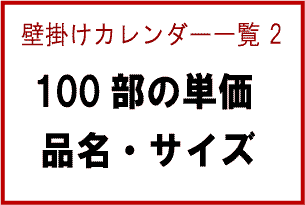 壁掛けカレンダー一覧 2

100 部の単価

品名・サイズ